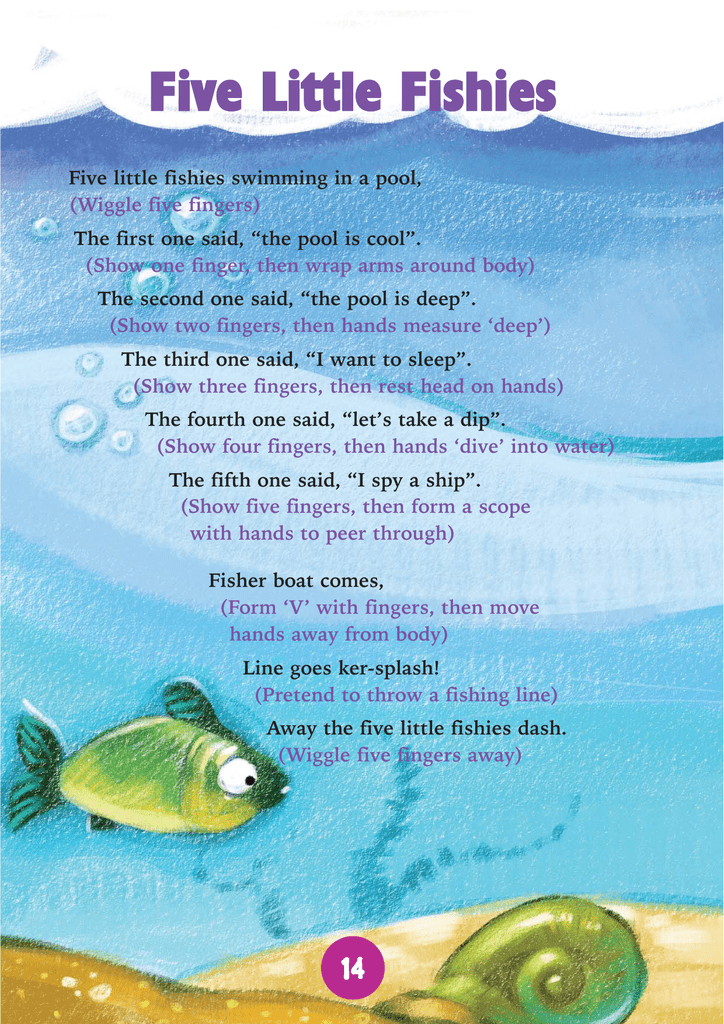 Five Little Fishies

Five little fishies swimming in a pool,
(Wiggle five fingers)
The first one said, “the pool is cool”.
(Show one finger, then wrap arms around body)
The second one said, “the pool is deep”.
(Show two fingers, then hands measure ‘deep’)
The third one said, “I want to sleep”.
(Show three fingers, then rest head on hands)
The fourth one said, “let’s take a dip”.
(Show four fingers, then hands ‘dive’ into water)
The fifth one said, “I spy a ship”.
(Show five fingers, then form a scope with hands to peer through)

Fisher boat comes,
(Form ‘V’ with fingers, then move hands away from body)
Line goes ker-splash!
(Pretend to throw a fishing line)
Away the five little fishies dash.
(Wiggle five fingers away)

14